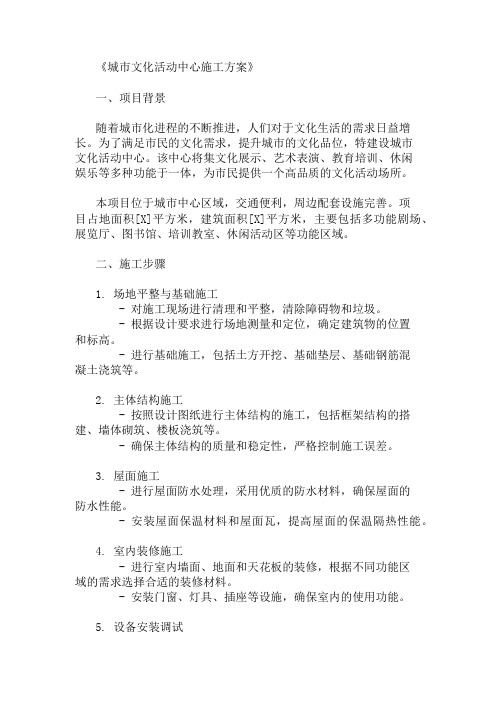 《城市文化活动中心施工方案》

一、项目背景

随着城市化进程的不断推进，人们对于文化生活的需求日益增长。为了满足市民的文化需求，提升城市的文化品位，特建设城市文化活动中心。该中心将集文化展示、艺术表演、教育培训、休闲娱乐等多种功能于一体，为市民提供一个高品质的文化活动场所。

本项目位于城市中心区域，交通便利，周边配套设施完善。项目占地面积[X]平方米，建筑面积[X]平方米，主要包括多功能剧场、展览厅、图书馆、培训教室、休闲活动区等功能区域。

二、施工步骤

1. 场地平整与基础施工
- 对施工现场进行清理和平整，清除障碍物和垃圾。
- 根据设计要求进行场地测量和定位，确定建筑物的位置和标高。
- 进行基础施工，包括土方开挖、基础垫层、基础钢筋混凝土浇筑等。

2. 主体结构施工
- 按照设计图纸进行主体结构的施工，包括框架结构的搭建、墙体砌筑、楼板浇筑等。
- 确保主体结构的质量和稳定性，严格控制施工误差。

3. 屋面施工
- 进行屋面防水处理，采用优质的防水材料，确保屋面的防水性能。
- 安装屋面保温材料和屋面瓦，提高屋面的保温隔热性能。

4. 室内装修施工
- 进行室内墙面、地面和天花板的装修，根据不同功能区域的需求选择合适的装修材料。
- 安装门窗、灯具、插座等设施，确保室内的使用功能。

5. 设备安装调试